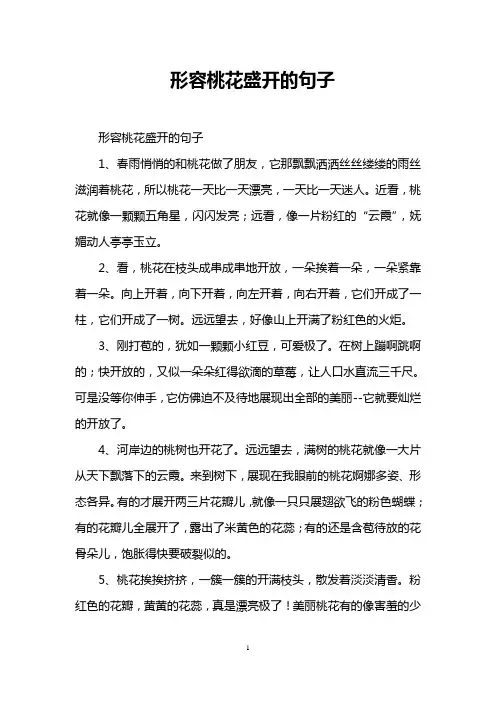 形容桃花盛开的句子

形容桃花盛开的句子

1、春雨悄悄的和桃花做了朋友，它那飘飘洒洒丝丝缕缕的雨丝滋润着桃花，所以桃花一天比一天漂亮，一天比一天迷人。近看，桃花就像一颗颗五角星，闪闪发亮；远看，像一片粉红的“云霞”，妩媚动人亭亭玉立。

2、看，桃花在枝头成串成串地开放，一朵挨着一朵，一朵紧靠着一朵。向上开着，向下开着，向左开着，向右开着，它们开成了一柱，它们开成了一树。远远望去，好像山上开满了粉红色的火炬。

3、刚打苞的，犹如一颗颗小红豆，可爱极了。在树上蹦啊跳啊的；快开放的，又似一朵朵红得欲滴的草莓，让人口水直流三千尺。可是没等你伸手，它仿佛迫不及待地展现出全部的美丽--它就要灿烂的开放了。

4、河岸边的桃树也开花了。远远望去，满树的桃花就像一大片从天下飘落下的云霞。来到树下，展现在我眼前的桃花婀娜多姿、形态各异。有的才展开两三片花瓣儿，就像一只只展翅欲飞的粉色蝴蝶；有的花瓣儿全展开了，露出了米黄色的花蕊；有的还是含苞待放的花骨朵儿，饱胀得快要破裂似的。

5、桃花挨挨挤挤，一簇一簇的开满枝头，散发着淡淡清香。粉红色的花瓣，黄黄的花蕊，真是漂亮极了！美丽桃花有的像害羞的少

1